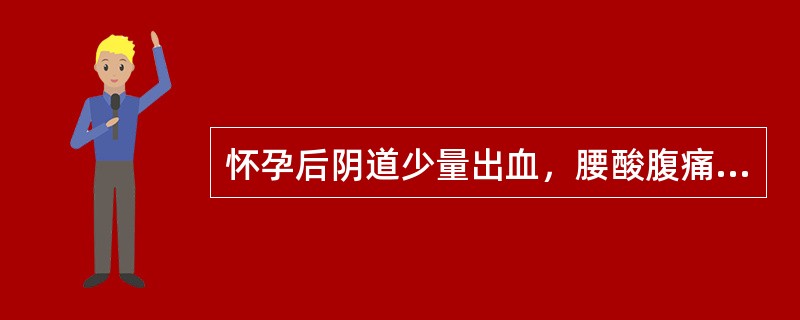 怀孕后阴道少量出血，腰酸腹痛...